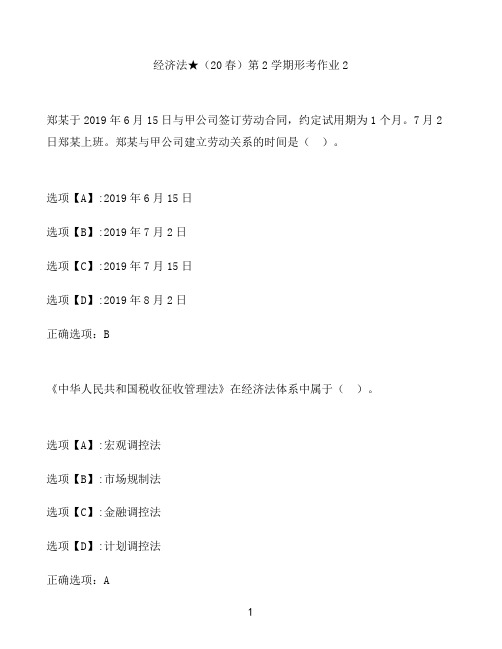 经济法★（20 春）第 2 学期形考作业 2

郑某于 2019 年 6 月 15 日与甲公司签订劳动合同，约定试用期为 1 个月。7 月 2 日郑某上班。郑某与甲公司建立劳动关系的时间是（　）。

选项【A】:2019 年 6 月 15 日

选项【B】:2019 年 7 月 2 日

选项【C】:2019 年 7 月 15 日

选项【D】:2019 年 8 月 2 日

正确选项：B

《中华人民共和国税收征收管理法》在经济法体系中属于（　）。

选项【A】:宏观调控法

选项【B】:市场规制法

选项【C】:金融调控法

选项【D】:计划调控法

正确选项：A

1